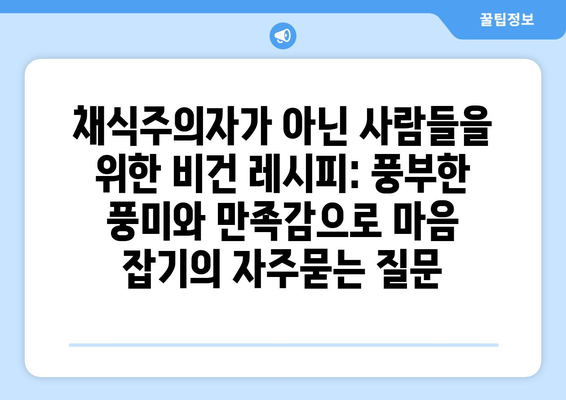 꿀팁정보

채식주의자가 아닌 사람들을 위한 비건 레시피: 풍부한 풍미와 만족감으로 마음 잡기의 자주묻는 질문